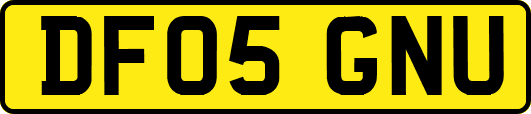 DF05 GNU